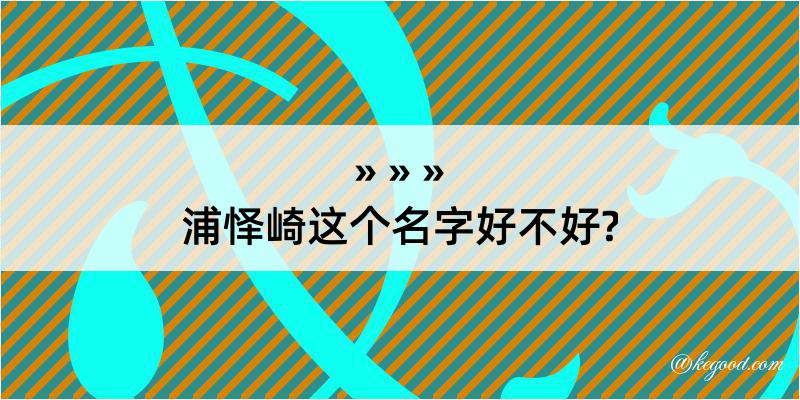 » » »
浦怿崎这个名字好不好?

@kegood.com